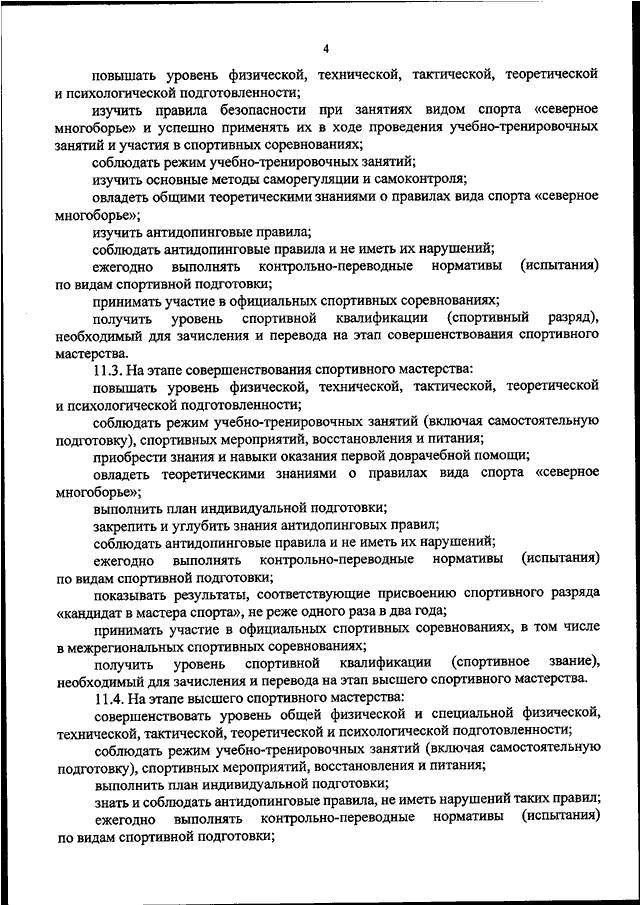 4

повышать уровень физической, технической, тактической, теоретической и психологической подготовленности;

изучить правила безопасности при занятиях видом спорта «северное многоборье» и успешно применять их в ходе проведения учебно-тренировочных занятий и участия в спортивных соревнованиях;

соблюдать режим учебно-тренировочных занятий;

изучить основные методы саморегуляции и самоконтроля;

овладеть общими теоретическими знаниями о правилах вида спорта «северное многоборье»;

изучить антидопинговые правила;

соблюдать антидопинговые правила и не иметь их нарушений;

ежегодно выполнять контрольно-переводные нормативы (испытания) по видам спортивной подготовки;

принимать участие в официальных спортивных соревнованиях;

получить уровень спортивной квалификации (спортивный разряд), необходимый для зачисления и перевода на этап совершенствования спортивного мастерства.

11.3. На этапе совершенствования спортивного мастерства:

повышать уровень физической, технической, тактической, теоретической и психологической подготовленности;

соблюдать режим учебно-тренировочных занятий (включая самостоятельную подготовку), спортивных мероприятий, восстановления и питания;

приобрести знания и навыки оказания первой доврачебной помощи;

овладеть теоретическими знаниями о правилах вида спорта «северное многоборье»;

выполнить план индивидуальной подготовки;

закрепить и углубить знания антидопинговых правил;

соблюдать антидопинговые правила и не иметь их нарушений;

ежегодно выполнять контрольно-переводные нормативы (испытания) по видам спортивной подготовки;

показывать результаты, соответствующие присвоению спортивного разряда «кандидат в мастера спорта», не реже одного раза в два года;

принимать участие в официальных спортивных соревнованиях, в том числе в межрегиональных спортивных соревнованиях;

получить уровень спортивной квалификации (спортивное звание), необходимый для зачисления и перевода на этап высшего спортивного мастерства.

11.4. На этапе высшего спортивного мастерства:

совершенствовать уровень общей физической и специальной физической, технической, тактической, теоретической и психологической подготовленности;

соблюдать режим учебно-тренировочных занятий (включая самостоятельную подготовку), спортивных мероприятий, восстановления и питания;

выполнить план индивидуальной подготовки;

знать и соблюдать антидопинговые правила, не иметь нарушений таких правил;

ежегодно выполнять контрольно-переводные нормативы (испытания) по видам спортивной подготовки;